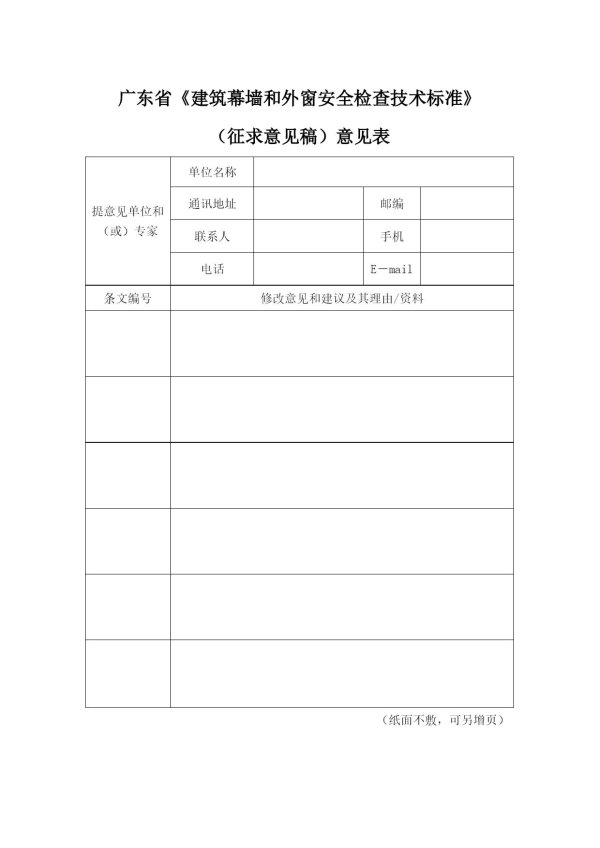 广东省《建筑幕墙和外窗安全检查技术标准》

（征求意见稿）意见表

| 提意见单位和（或）专家 | 单位名称 | | | |
|---|---|---|---|---|
| | 通讯地址 | | 邮编 | |
| | 联系人 | | 手机 | |
| | 电话 | | E-mail | |
| 条文编号 | 修改意见和建议及其理由/资料 | | | |
| | | | | |
| | | | | |
| | | | | |
| | | | | |
| | | | | |
| | | | | |

（纸面不敷，可另增页）